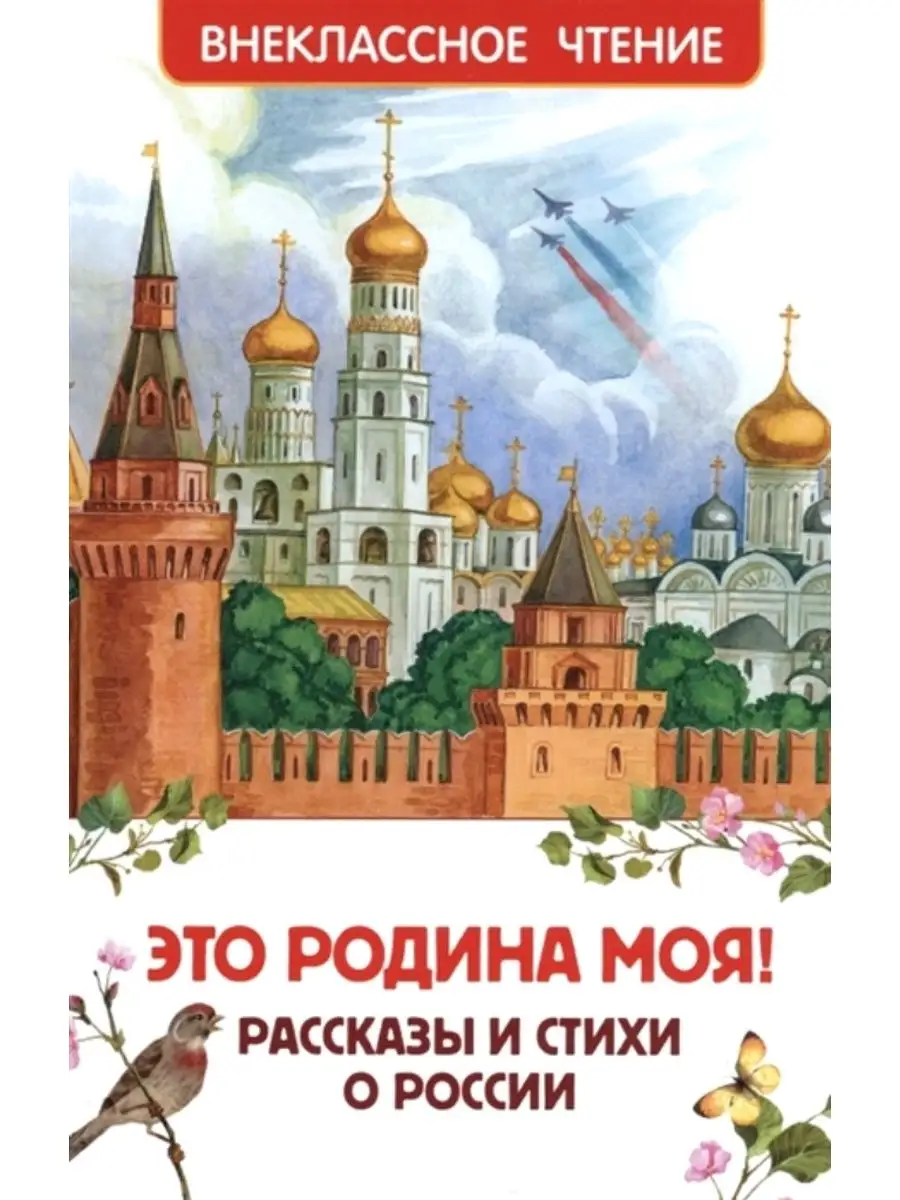 ВНЕКЛАССНОЕ ЧТЕНИЕ

ЭТО РОДИНА МОЯ!

РАССКАЗЫ И СТИХИ О РОССИИ